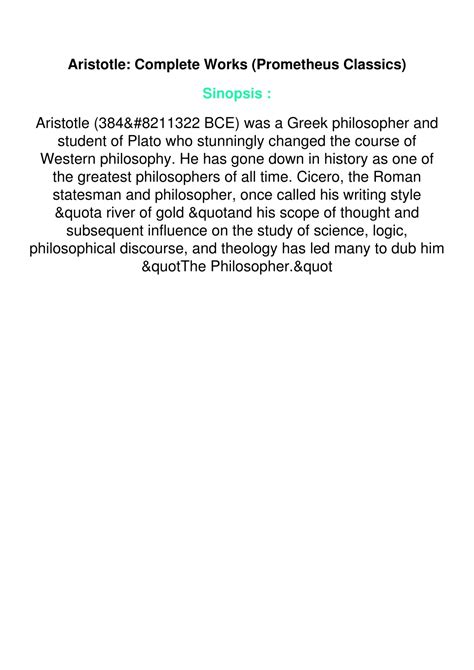 Aristotle: Complete Works (Prometheus Classics)

Sinopsis :

Aristotle (384&#8211322 BCE) was a Greek philosopher and student of Plato who stunningly changed the course of Western philosophy. He has gone down in history as one of the greatest philosophers of all time. Cicero, the Roman statesman and philosopher, once called his writing style &quota river of gold &quotand his scope of thought and subsequent influence on the study of science, logic, philosophical discourse, and theology has led many to dub him &quotThe Philosopher.&quot